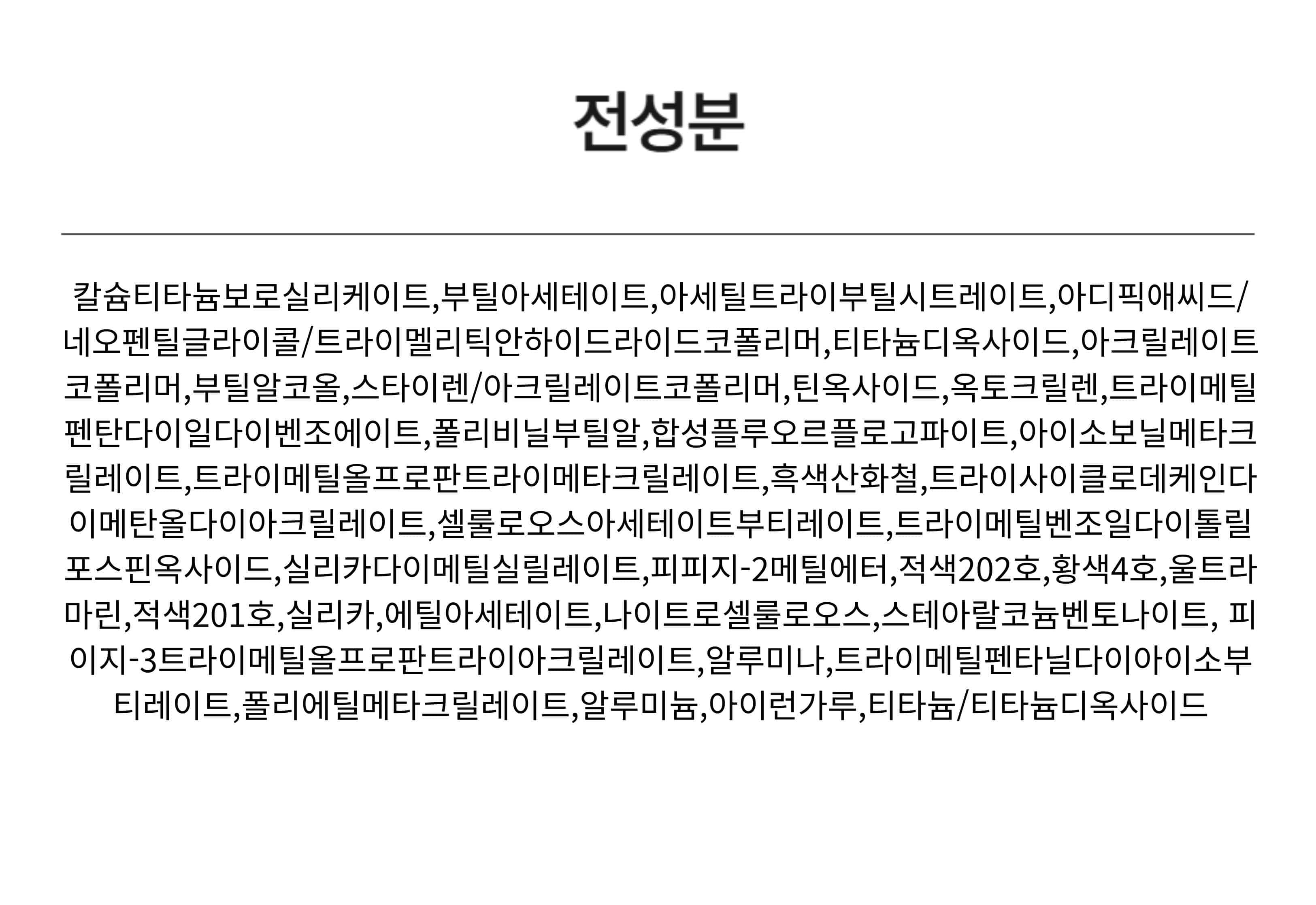 전성분

칼슘티타늄보로실리케이트,부틸아세테이트,아세틸트라이부틸시트레이트,아디픽애씨드/네오펜틸글라이콜/트라이멜리틱안하이드라이드코폴리머,티타늄디옥사이드,아크릴레이트코폴리머,부틸알코올,스타이렌/아크릴레이트코폴리머,틴옥사이드,옥토크릴렌,트라이메틸펜탄다이일다이벤조에이트,폴리비닐부틸알,합성플루오르플로고파이트,아이소보닐메타크릴레이트,트라이메틸올프로판트라이메타크릴레이트,흑색산화철,트라이사이클로데케인다이메탄올다이아크릴레이트,셀룰로오스아세테이트부티레이트,트라이메틸벤조일다이톨릴포스핀옥사이드,실리카다이메틸실릴레이트,피피지-2메틸에터,적색202호,황색4호,울트라마린,적색201호,실리카,에틸아세테이트,나이트로셀룰로오스,스테아랄코늄벤토나이트, 피이지-3트라이메틸올프로판트라이아크릴레이트,알루미나,트라이메틸펜타닐다이아이소부티레이트,폴리에틸메타크릴레이트,알루미늄,아이런가루,티타늄/티타늄디옥사이드